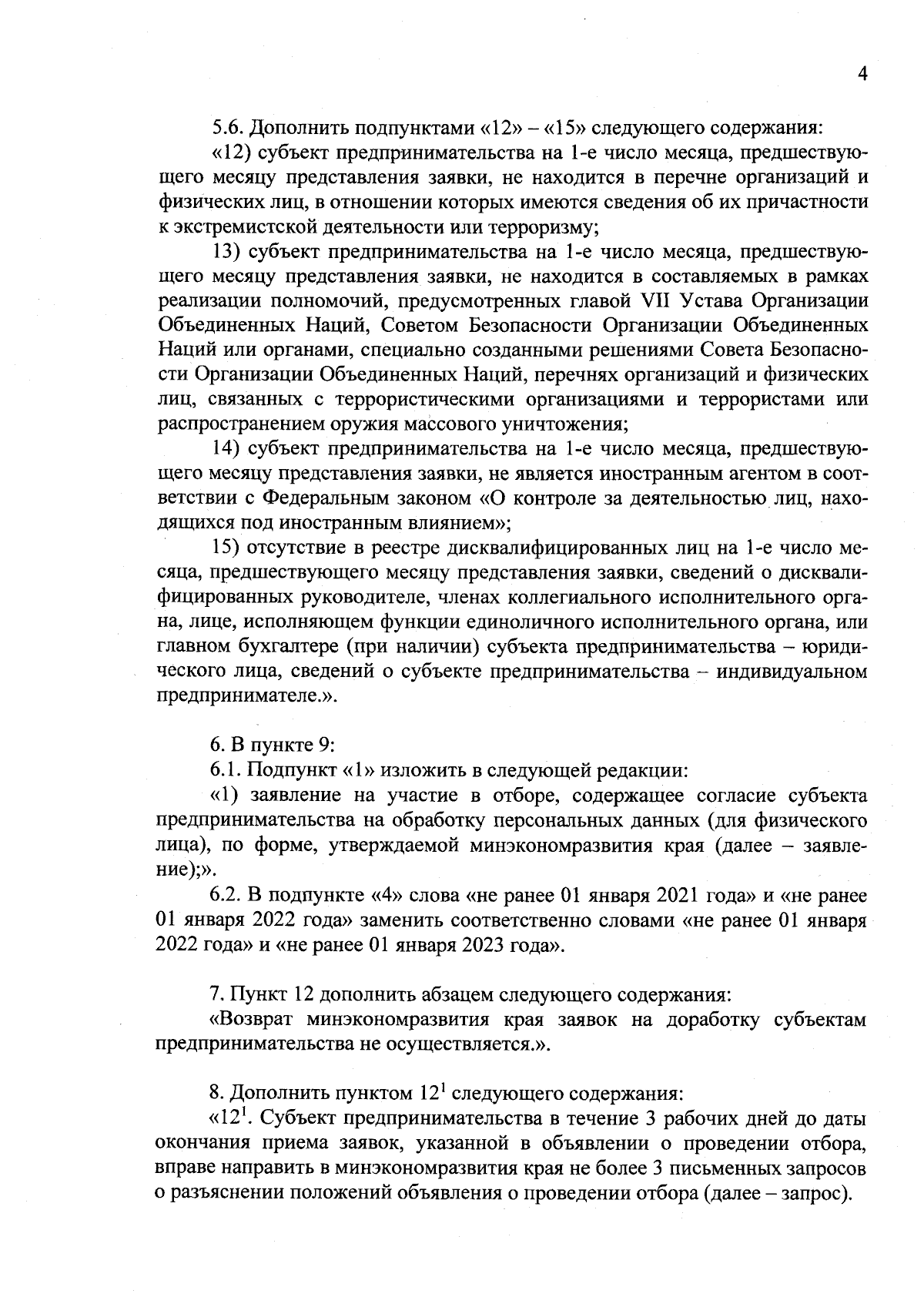 4

5.6. Дополнить подпунктами «12» – «15» следующего содержания:

«12) субъект предпринимательства на 1-е число месяца, предшествующего месяцу представления заявки, не находится в перечне организаций и физических лиц, в отношении которых имеются сведения об их причастности к экстремистской деятельности или терроризму;

13) субъект предпринимательства на 1-е число месяца, предшествующего месяцу представления заявки, не находится в составляемых в рамках реализации полномочий, предусмотренных главой VII Устава Организации Объединенных Наций, Советом Безопасности Организации Объединенных Наций или органами, специально созданными решениями Совета Безопасности Организации Объединенных Наций, перечнях организаций и физических лиц, связанных с террористическими организациями и террористами или распространением оружия массового уничтожения;

14) субъект предпринимательства на 1-е число месяца, предшествующего месяцу представления заявки, не является иностранным агентом в соответствии с Федеральным законом «О контроле за деятельностью лиц, находящихся под иностранным влиянием»;

15) отсутствие в реестре дисквалифицированных лиц на 1-е число месяца, предшествующего месяцу представления заявки, сведений о дисквалифицированных руководителе, членах коллегиального исполнительного органа, лице, исполняющем функции единоличного исполнительного органа, или главном бухгалтере (при наличии) субъекта предпринимательства – юридического лица, сведений о субъекте предпринимательства – индивидуальном предпринимателе.».

6. В пункте 9:

6.1. Подпункт «1» изложить в следующей редакции:

«1) заявление на участие в отборе, содержащее согласие субъекта предпринимательства на обработку персональных данных (для физического лица), по форме, утверждаемой минэкономразвития края (далее – заявление);».

6.2. В подпункте «4» слова «не ранее 01 января 2021 года» и «не ранее 01 января 2022 года» заменить соответственно словами «не ранее 01 января 2022 года» и «не ранее 01 января 2023 года».

7. Пункт 12 дополнить абзацем следующего содержания:

«Возврат минэкономразвития края заявок на доработку субъектам предпринимательства не осуществляется.».

8. Дополнить пунктом $12^1$ следующего содержания:

«$12^1$. Субъект предпринимательства в течение 3 рабочих дней до даты окончания приема заявок, указанной в объявлении о проведении отбора, вправе направить в минэкономразвития края не более 3 письменных запросов о разъяснении положений объявления о проведении отбора (далее – запрос).